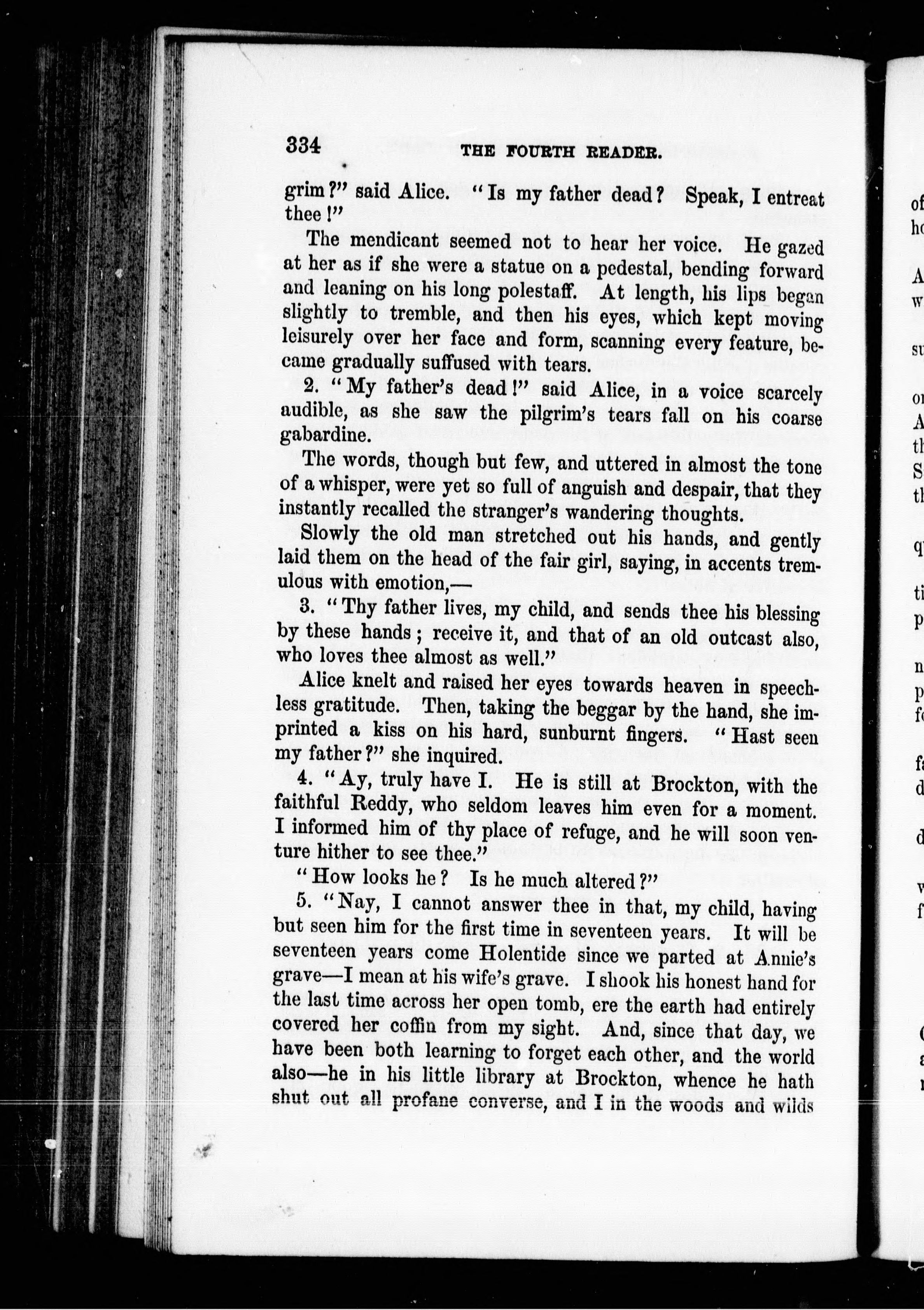 334 THE FOURTH READER.

grim?" said Alice. "Is my father dead? Speak, I entreat thee!"

The mendicant seemed not to hear her voice. He gazed at her as if she were a statue on a pedestal, bending forward and leaning on his long polestaff. At length, his lips began slightly to tremble, and then his eyes, which kept moving leisurely over her face and form, scanning every feature, became gradually suffused with tears.

2. "My father's dead!" said Alice, in a voice scarcely audible, as she saw the pilgrim's tears fall on his coarse gabardine.

The words, though but few, and uttered in almost the tone of a whisper, were yet so full of anguish and despair, that they instantly recalled the stranger's wandering thoughts.

Slowly the old man stretched out his hands, and gently laid them on the head of the fair girl, saying, in accents tremulous with emotion,—

3. "Thy father lives, my child, and sends thee his blessing by these hands; receive it, and that of an old outcast also, who loves thee almost as well."

Alice knelt and raised her eyes towards heaven in speechless gratitude. Then, taking the beggar by the hand, she imprinted a kiss on his hard, sunburnt fingers. "Hast seen my father?" she inquired.

4. "Ay, truly have I. He is still at Brockton, with the faithful Reddy, who seldom leaves him even for a moment. I informed him of thy place of refuge, and he will soon venture hither to see thee."

"How looks he? Is he much altered?"

5. "Nay, I cannot answer thee in that, my child, having but seen him for the first time in seventeen years. It will be seventeen years come Holentide since we parted at Annie's grave—I mean at his wife's grave. I shook his honest hand for the last time across her open tomb, ere the earth had entirely covered her coffin from my sight. And, since that day, we have been both learning to forget each other, and the world also—he in his little library at Brockton, whence he hath shut out all profane converse, and I in the woods and wilds